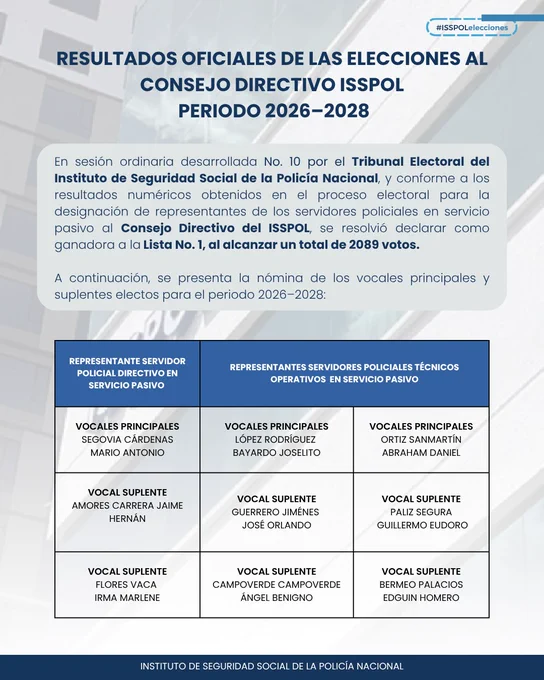 #ISSPOLelecciones

RESULTADOS OFICIALES DE LAS ELECCIONES AL CONSEJO DIRECTIVO ISSPOL PERIODO 2026–2028

En sesión ordinaria desarrollada No. 10 por el Tribunal Electoral del Instituto de Seguridad Social de la Policía Nacional, y conforme a los resultados numéricos obtenidos en el proceso electoral para la designación de representantes de los servidores policiales en servicio pasivo al Consejo Directivo del ISSPOL, se resolvió declarar como ganadora a la Lista No. 1, al alcanzar un total de 2089 votos.

A continuación, se presenta la nómina de los vocales principales y suplentes electos para el periodo 2026–2028:

| REPRESENTANTE SERVIDOR POLICIAL DIRECTIVO EN SERVICIO PASIVO | REPRESENTANTES SERVIDORES POLICIALES TÉCNICOS OPERATIVOS EN SERVICIO PASIVO | |
|---|---|---|
| VOCALES PRINCIPALES SEGOVIA CÁRDENAS MARIO ANTONIO | VOCALES PRINCIPALES LÓPEZ RODRÍGUEZ BAYARDO JOSELITO | VOCALES PRINCIPALES ORTIZ SANMARTÍN ABRAHAM DANIEL |
| VOCAL SUPLENTE AMORES CARRERA JAIME HERNÁN | VOCAL SUPLENTE GUERRERO JIMÉNES JOSÉ ORLANDO | VOCAL SUPLENTE PALIZ SEGURA GUILLERMO EUDORO |
| VOCAL SUPLENTE FLORES VACA IRMA MARLENE | VOCAL SUPLENTE CAMPOVERDE CAMPOVERDE ÁNGEL BENIGNO | VOCAL SUPLENTE BERMEO PALACIOS EDGUIN HOMERO |

INSTITUTO DE SEGURIDAD SOCIAL DE LA POLICÍA NACIONAL